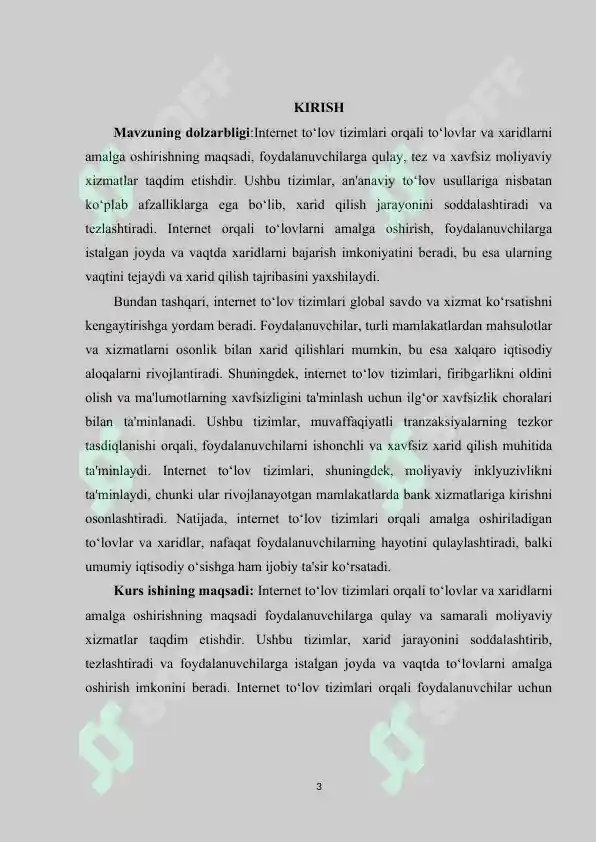 KIRISH

Mavzuning dolzarbligi:Internet to'lov tizimlari orqali to'lovlar va xaridlarni amalga oshirishning maqsadi, foydalanuvchilarga qulay, tez va xavfsiz moliyaviy xizmatlar taqdim etishdir. Ushbu tizimlar, an'anaviy to'lov usullariga nisbatan ko'plab afzalliklarga ega bo'lib, xarid qilish jarayonini soddalashtiradi va tezlashtiradi. Internet orqali to'lovlarni amalga oshirish, foydalanuvchilarga istalgan joyda va vaqtda xaridlarni bajarish imkoniyatini beradi, bu esa ularning vaqtini tejaydi va xarid qilish tajribasini yaxshilaydi.

Bundan tashqari, internet to'lov tizimlari global savdo va xizmat ko'rsatishni kengaytirishga yordam beradi. Foydalanuvchilar, turli mamlakatlardan mahsulotlar va xizmatlarni osonlik bilan xarid qilishlari mumkin, bu esa xalqaro iqtisodiy aloqalarni rivojlantiradi. Shuningdek, internet to'lov tizimlari, firibgarlikni oldini olish va ma'lumotlarning xavfsizligini ta'minlash uchun ilg'or xavfsizlik choralari bilan ta'minlanadi. Ushbu tizimlar, muvaffaqiyatli tranzaksiyalarning tezkor tasdiqlanishi orqali, foydalanuvchilarni ishonchli va xavfsiz xarid qilish muhitida ta'minlaydi. Internet to'lov tizimlari, shuningdek, moliyaviy inklyuzivlikni ta'minlaydi, chunki ular rivojlanayotgan mamlakatlarda bank xizmatlariga kirishni osonlashtiradi. Natijada, internet to'lov tizimlari orqali amalga oshiriladigan to'lovlar va xaridlar, nafaqat foydalanuvchilarning hayotini qulaylashtiradi, balki umumiy iqtisodiy o'sishga ham ijobiy ta'sir ko'rsatadi.

Kurs ishining maqsadi: Internet to'lov tizimlari orqali to'lovlar va xaridlarni amalga oshirishning maqsadi foydalanuvchilarga qulay va samarali moliyaviy xizmatlar taqdim etishdir. Ushbu tizimlar, xarid jarayonini soddalashtirib, tezlashtiradi va foydalanuvchilarga istalgan joyda va vaqtda to'lovlarni amalga oshirish imkonini beradi. Internet to'lov tizimlari orqali foydalanuvchilar uchun

3

SOFF